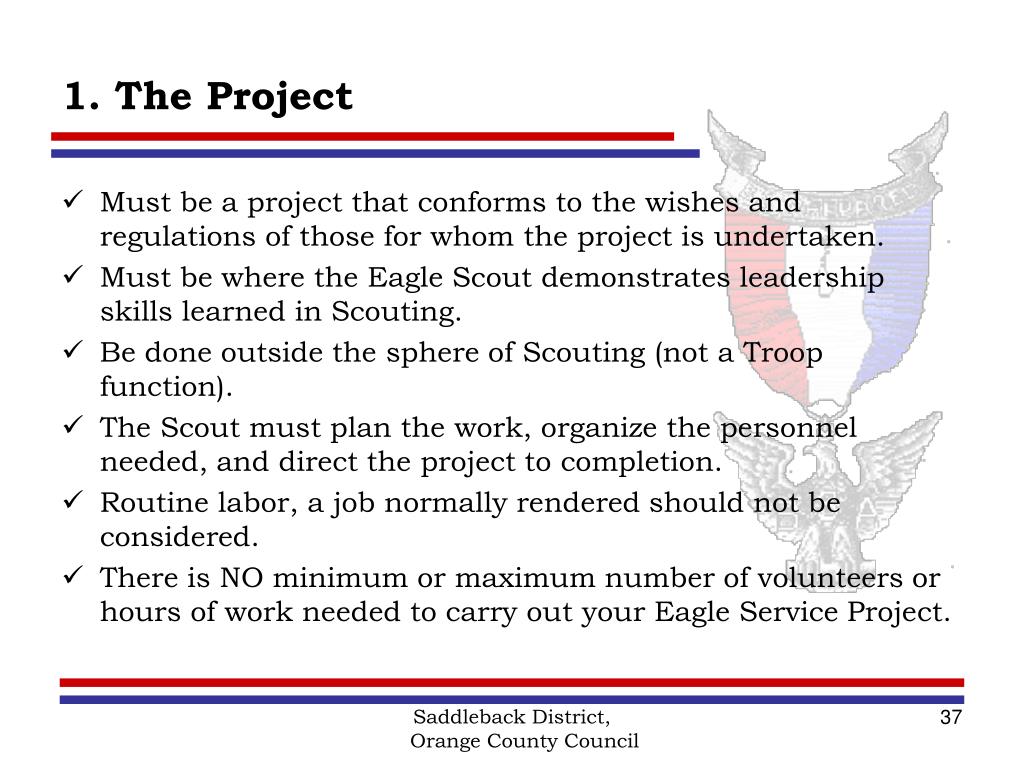 1. The Project

✓ Must be a project that conforms to the wishes and regulations of those for whom the project is undertaken.
✓ Must be where the Eagle Scout demonstrates leadership skills learned in Scouting.
✓ Be done outside the sphere of Scouting (not a Troop function).
✓ The Scout must plan the work, organize the personnel needed, and direct the project to completion.
✓ Routine labor, a job normally rendered should not be considered.
✓ There is NO minimum or maximum number of volunteers or hours of work needed to carry out your Eagle Service Project.

Saddleback District,
Orange County Council

37